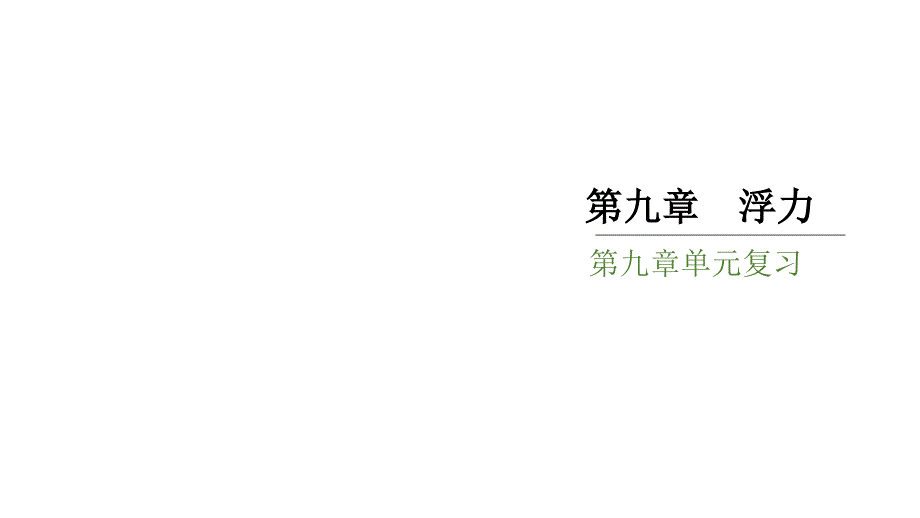 第九章　浮力

第九章单元复习